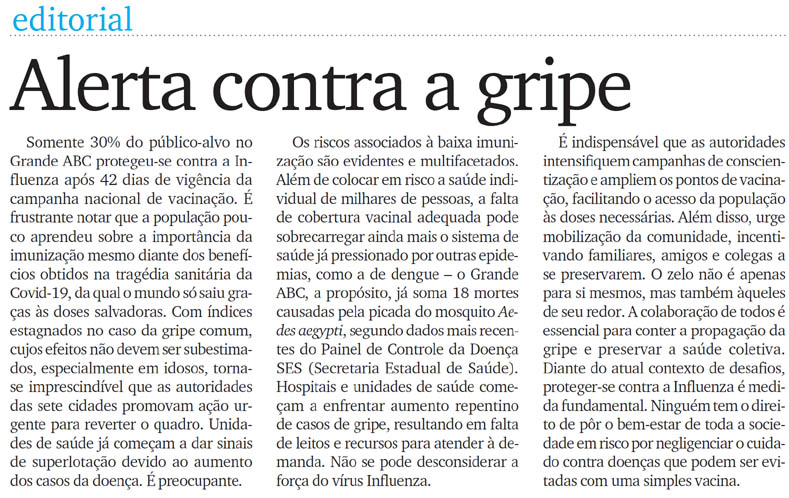 editorial

Alerta contra a gripe

Somente 30% do público-alvo no Grande ABC protegeu-se contra a Influenza após 42 dias de vigência da campanha nacional de vacinação. É frustrante notar que a população pouco aprendeu sobre a importância da imunização mesmo diante dos benefícios obtidos na tragédia sanitária da Covid-19, da qual o mundo só saiu graças às doses salvadoras. Com índices estagnados no caso da gripe comum, cujos efeitos não devem ser subestimados, especialmente em idosos, torna-se imprescindível que as autoridades das sete cidades promovam ação urgente para reverter o quadro. Unidades de saúde já começam a dar sinais de superlotação devido ao aumento dos casos da doença. É preocupante.

Os riscos associados à baixa imunização são evidentes e multifacetados. Além de colocar em risco a saúde individual de milhares de pessoas, a falta de cobertura vacinal adequada pode sobrecarregar ainda mais o sistema de saúde já pressionado por outras epidemias, como a de dengue – o Grande ABC, a propósito, já soma 18 mortes causadas pela picada do mosquito Aedes aegypti, segundo dados mais recentes do Painel de Controle da Doença SES (Secretaria Estadual de Saúde). Hospitais e unidades de saúde começam a enfrentar aumento repentino de casos de gripe, resultando em falta de leitos e recursos para atender à demanda. Não se pode desconsiderar a força do vírus Influenza.

É indispensável que as autoridades intensifiquem campanhas de conscientização e ampliem os pontos de vacinação, facilitando o acesso da população às doses necessárias. Além disso, urge mobilização da comunidade, incentivando familiares, amigos e colegas a se preservarem. O zelo não é apenas para si mesmos, mas também àqueles de seu redor. A colaboração de todos é essencial para conter a propagação da gripe e preservar a saúde coletiva. Diante do atual contexto de desafios, proteger-se contra a Influenza é medida fundamental. Ninguém tem o direito de pôr o bem-estar de toda a sociedade em risco por negligenciar o cuidado contra doenças que podem ser evitadas com uma simples vacina.